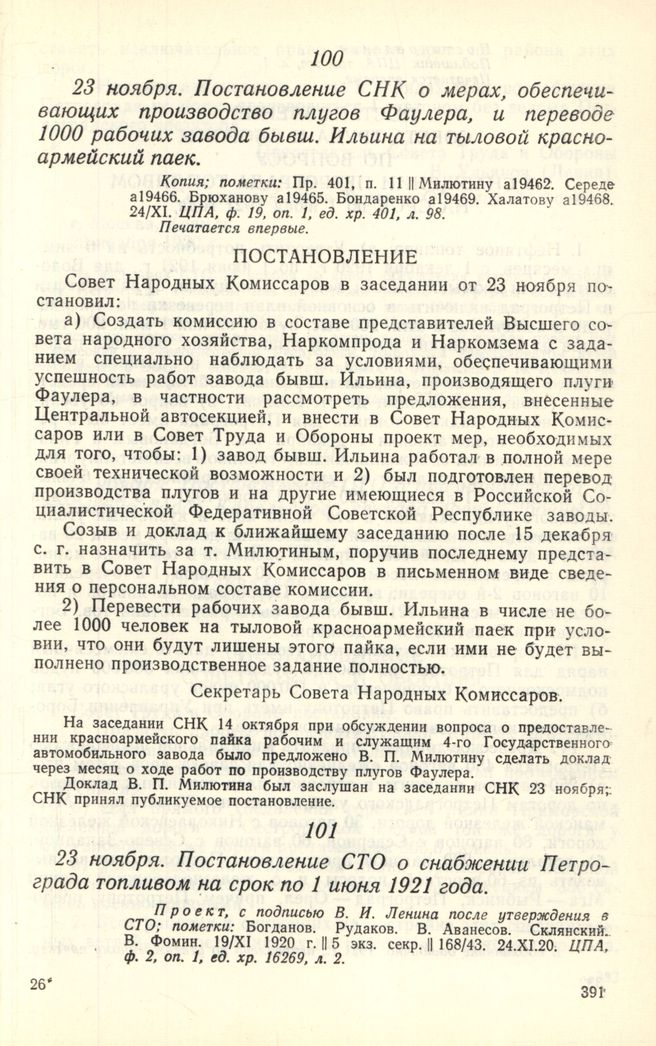 100

23 ноября. Постановление СНК о мерах, обеспечивающих производство плугов Фаулера, и переводе 1000 рабочих завода бывш. Ильина на тыловой красноармейский паек.

Копия; пометки: Пр. 401, п. 11 || Милютину а19462. Середе а19466. Брюханову а19465. Бондаренко а19469. Халатову а19468. 24/XI. ЦПА, ф. 19, оп. 1, ед. хр. 401, л. 98.
Печатается впервые.

ПОСТАНОВЛЕНИЕ

Совет Народных Комиссаров в заседании от 23 ноября постановил:

а) Создать комиссию в составе представителей Высшего совета народного хозяйства, Наркомпрода и Наркомзема с заданием специально наблюдать за условиями, обеспечивающими успешность работ завода бывш. Ильина, производящего плуги Фаулера, в частности рассмотреть предложения, внесенные Центральной автосекцией, и внести в Совет Народных Комиссаров или в Совет Труда и Обороны проект мер, необходимых для того, чтобы: 1) завод бывш. Ильина работал в полной мере своей технической возможности и 2) был подготовлен перевод производства плугов и на другие имеющиеся в Российской Социалистической Федеративной Советской Республике заводы.

Созыв и доклад к ближайшему заседанию после 15 декабря с. г. назначить за т. Милютиным, поручив последнему представить в Совет Народных Комиссаров в письменном виде сведения о персональном составе комиссии.

2) Перевести рабочих завода бывш. Ильина в числе не более 1000 человек на тыловой красноармейский паек при условии, что они будут лишены этого пайка, если ими не будет выполнено производственное задание полностью.

Секретарь Совета Народных Комиссаров.

На заседании СНК 14 октября при обсуждении вопроса о предоставлении красноармейского пайка рабочим и служащим 4-го Государственного автомобильного завода было предложено В. П. Милютину сделать доклад через месяц о ходе работ по производству плугов Фаулера.

Доклад В. П. Милютина был заслушан на заседании СНК 23 ноября; СНК принял публикуемое постановление.

101

23 ноября. Постановление СТО о снабжении Петрограда топливом на срок по 1 июня 1921 года.

Проект, с подписью В. И. Ленина после утверждения в СТО; пометки: Богданов. Рудаков. В. Аванесов. Склянский. В. Фомин. 19/XI 1920 г. || 5 экз. секр. || 168/43. 24.XI.20. ЦПА, ф. 2, оп. 1, ед. хр. 16269, л. 2.

26*

391